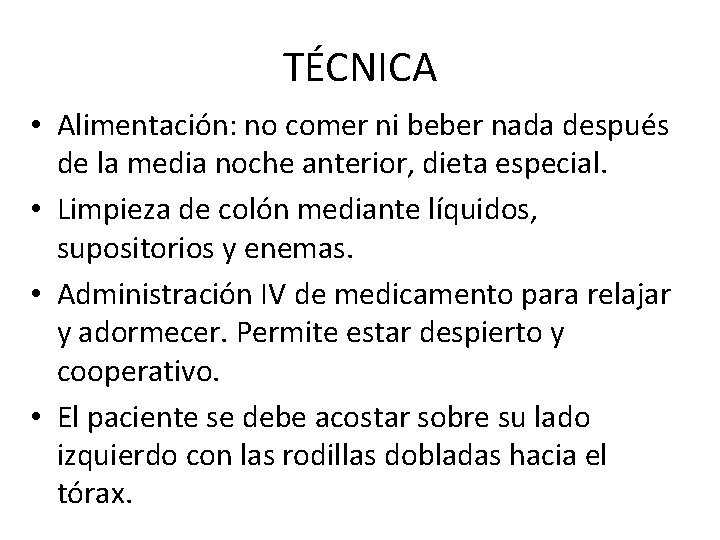 TÉCNICA

• Alimentación: no comer ni beber nada después de la media noche anterior, dieta especial.
• Limpieza de colón mediante líquidos, supositorios y enemas.
• Administración IV de medicamento para relajar y adormecer. Permite estar despierto y cooperativo.
• El paciente se debe acostar sobre su lado izquierdo con las rodillas dobladas hacia el tórax.